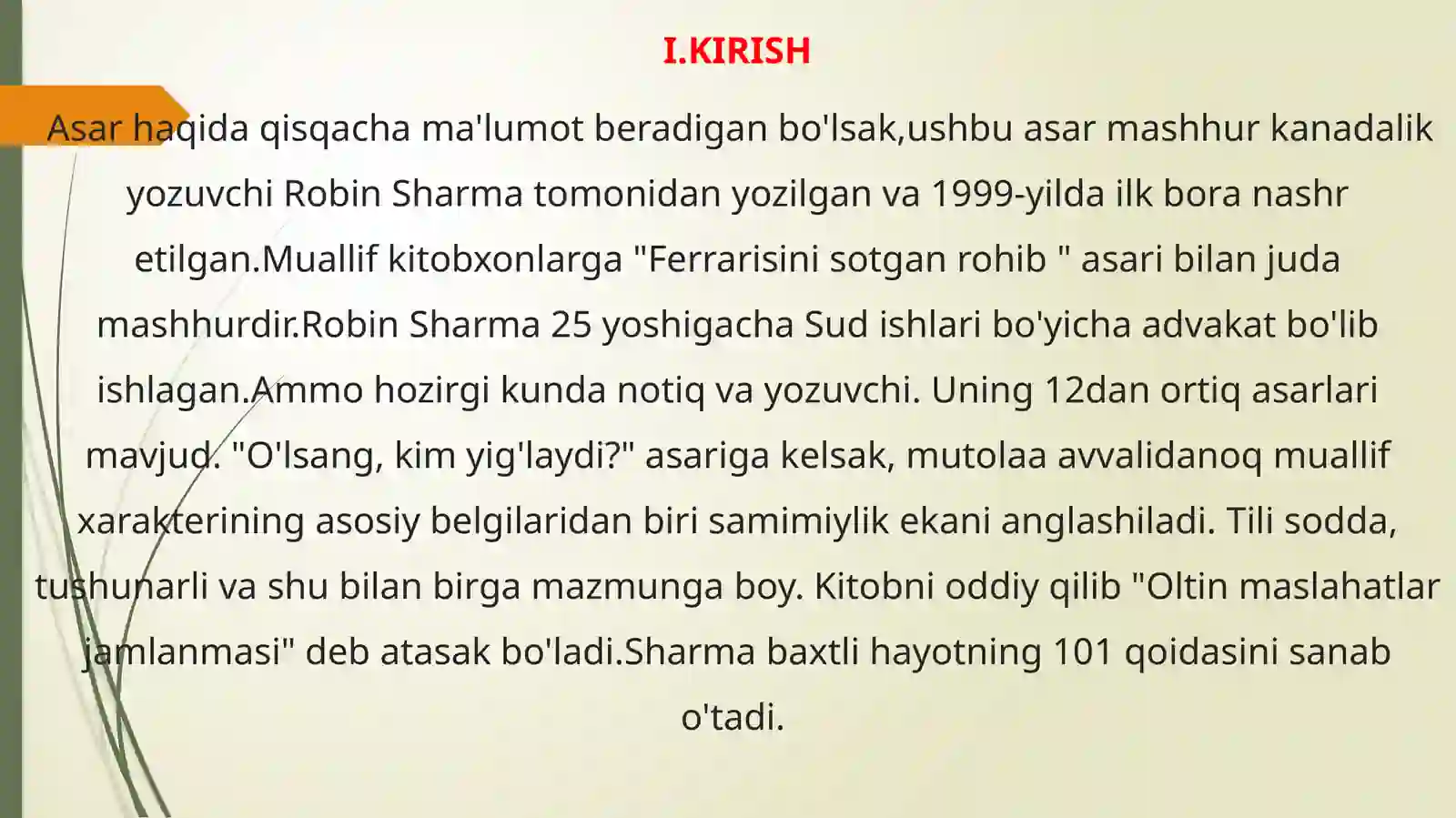 I.KIRISH

Asar haqida qisqacha ma'lumot beradigan bo'lsak,ushbu asar mashhur kanadalik yozuvchi Robin Sharma tomonidan yozilgan va 1999-yilda ilk bora nashr etilgan.Muallif kitobxonlarga "Ferrarisini sotgan rohib " asari bilan juda mashhurdir.Robin Sharma 25 yoshigacha Sud ishlari bo'yicha advakat bo'lib ishlagan.Ammo hozirgi kunda notiq va yozuvchi. Uning 12dan ortiq asarlari mavjud. "O'lsang, kim yig'laydi?" asariga kelsak, mutolaa avvalidanoq muallif xarakterining asosiy belgilaridan biri samimiylik ekani anglashiladi. Tili sodda, tushunarli va shu bilan birga mazmunga boy. Kitobni oddiy qilib "Oltin maslahatlar jamlanmasi" deb atasak bo'ladi.Sharma baxtli hayotning 101 qoidasini sanab o'tadi.